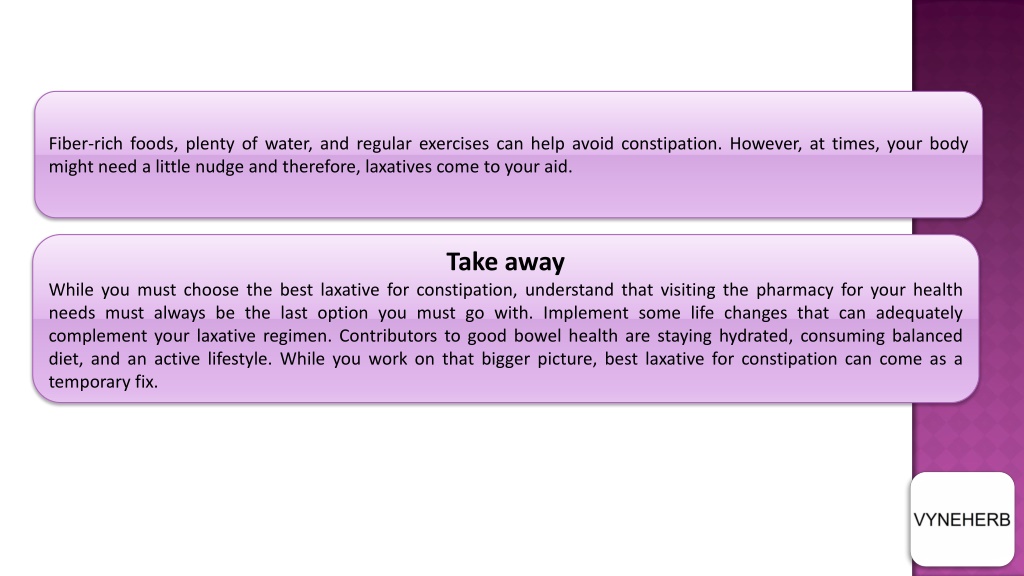 Fiber-rich foods, plenty of water, and regular exercises can help avoid constipation. However, at times, your body might need a little nudge and therefore, laxatives come to your aid.

Take away

While you must choose the best laxative for constipation, understand that visiting the pharmacy for your health needs must always be the last option you must go with. Implement some life changes that can adequately complement your laxative regimen. Contributors to good bowel health are staying hydrated, consuming balanced diet, and an active lifestyle. While you work on that bigger picture, best laxative for constipation can come as a temporary fix.

VYNEHERB